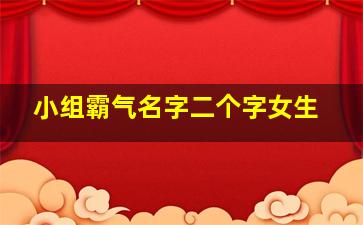 小组霸气名字二个字女生